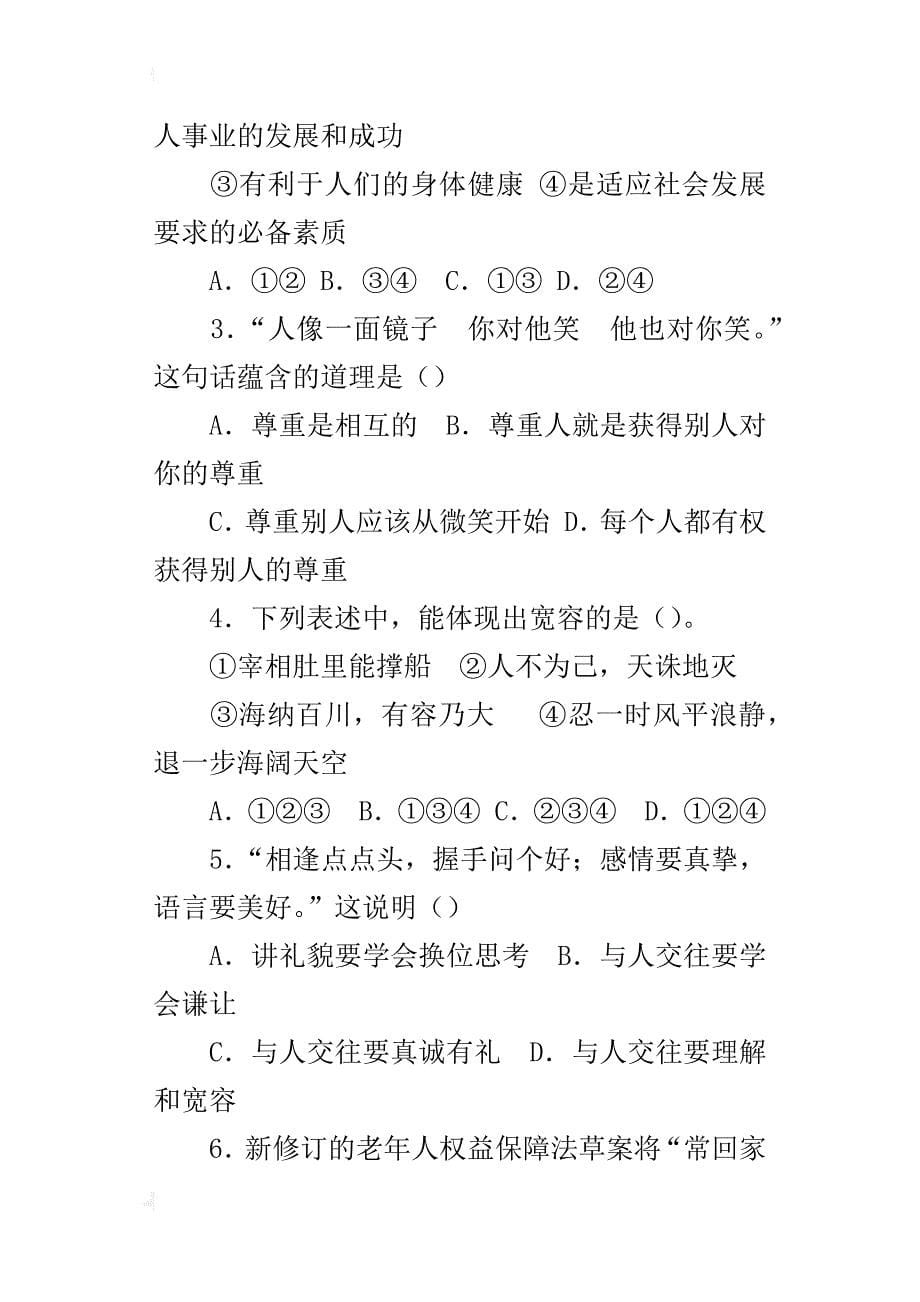 人事业的发展和成功

③有利于人们的身体健康 ④是适应社会发展要求的必备素质

A．①② B．③④ C．①③ D．②④

3．“人像一面镜子 你对他笑 他也对你笑。”这句话蕴含的道理是（）

A．尊重是相互的 B．尊重人就是获得别人对你的尊重

C．尊重别人应该从微笑开始 D．每个人都有权获得别人的尊重

4．下列表述中，能体现出宽容的是（）。

①宰相肚里能撑船 ②人不为己，天诛地灭

③海纳百川，有容乃大 ④忍一时风平浪静，退一步海阔天空

A．①②③ B．①③④ C．②③④ D．①②④

5．“相逢点点头，握手问个好；感情要真挚，语言要美好。”这说明（）

A．讲礼貌要学会换位思考 B．与人交往要学会谦让

C．与人交往要真诚有礼 D．与人交往要理解和宽容

6．新修订的老年人权益保障法草案将“常回家